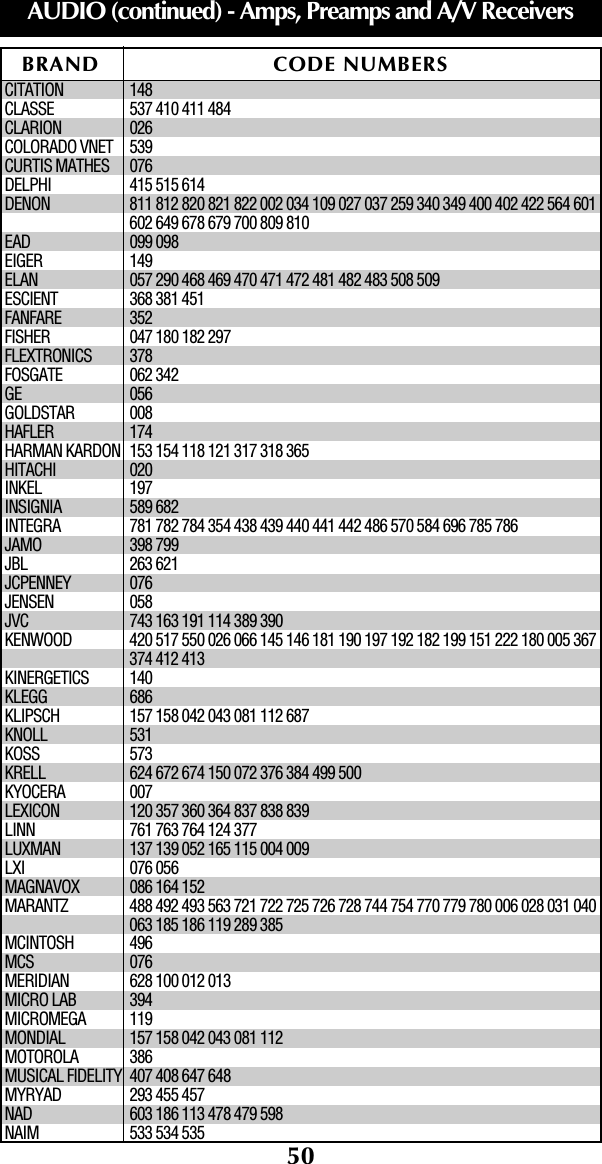 AUDIO (continued) - Amps, Preamps and A/V Receivers

| BRAND | CODE NUMBERS |
|---|---|
| CITATION | 148 |
| CLASSE | 537 410 411 484 |
| CLARION | 026 |
| COLORADO VNET | 539 |
| CURTIS MATHES | 076 |
| DELPHI | 415 515 614 |
| DENON | 811 812 820 821 822 002 034 109 027 037 259 340 349 400 402 422 564 601 602 649 678 679 700 809 810 |
| EAD | 099 098 |
| EIGER | 149 |
| ELAN | 057 290 468 469 470 471 472 481 482 483 508 509 |
| ESCIENT | 368 381 451 |
| FANFARE | 352 |
| FISHER | 047 180 182 297 |
| FLEXTRONICS | 378 |
| FOSGATE | 062 342 |
| GE | 056 |
| GOLDSTAR | 008 |
| HAFLER | 174 |
| HARMAN KARDON | 153 154 118 121 317 318 365 |
| HITACHI | 020 |
| INKEL | 197 |
| INSIGNIA | 589 682 |
| INTEGRA | 781 782 784 354 438 439 440 441 442 486 570 584 696 785 786 |
| JAMO | 398 799 |
| JBL | 263 621 |
| JCPENNEY | 076 |
| JENSEN | 058 |
| JVC | 743 163 191 114 389 390 |
| KENWOOD | 420 517 550 026 066 145 146 181 190 197 192 182 199 151 222 180 005 367 374 412 413 |
| KINERGETICS | 140 |
| KLEGG | 686 |
| KLIPSCH | 157 158 042 043 081 112 687 |
| KNOLL | 531 |
| KOSS | 573 |
| KRELL | 624 672 674 150 072 376 384 499 500 |
| KYOCERA | 007 |
| LEXICON | 120 357 360 364 837 838 839 |
| LINN | 761 763 764 124 377 |
| LUXMAN | 137 139 052 165 115 004 009 |
| LXI | 076 056 |
| MAGNAVOX | 086 164 152 |
| MARANTZ | 488 492 493 563 721 722 725 726 728 744 754 770 779 780 006 028 031 040 063 185 186 119 289 385 |
| MCINTOSH | 496 |
| MCS | 076 |
| MERIDIAN | 628 100 012 013 |
| MICRO LAB | 394 |
| MICROMEGA | 119 |
| MONDIAL | 157 158 042 043 081 112 |
| MOTOROLA | 386 |
| MUSICAL FIDELITY | 407 408 647 648 |
| MYRYAD | 293 455 457 |
| NAD | 603 186 113 478 479 598 |
| NAIM | 533 534 535 |

50